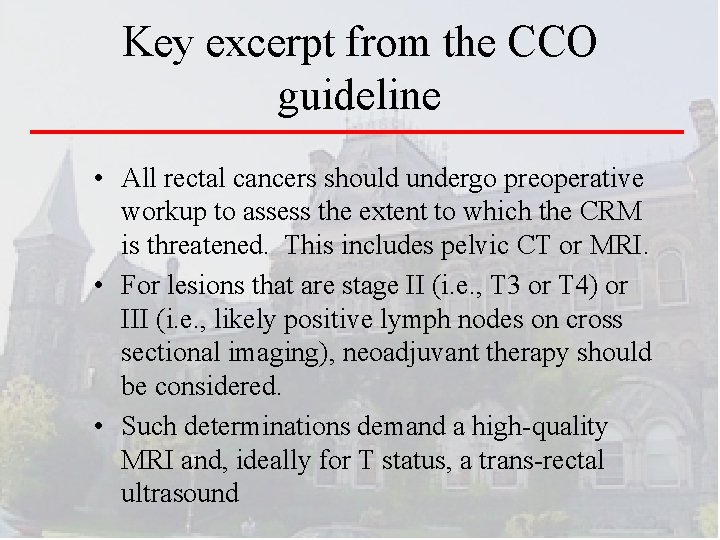 Key excerpt from the CCO guideline

• All rectal cancers should undergo preoperative workup to assess the extent to which the CRM is threatened.  This includes pelvic CT or MRI.

• For lesions that are stage II (i.e., T3 or T4) or III (i.e., likely positive lymph nodes on cross sectional imaging), neoadjuvant therapy should be considered.

• Such determinations demand a high-quality MRI and, ideally for T status, a trans-rectal ultrasound